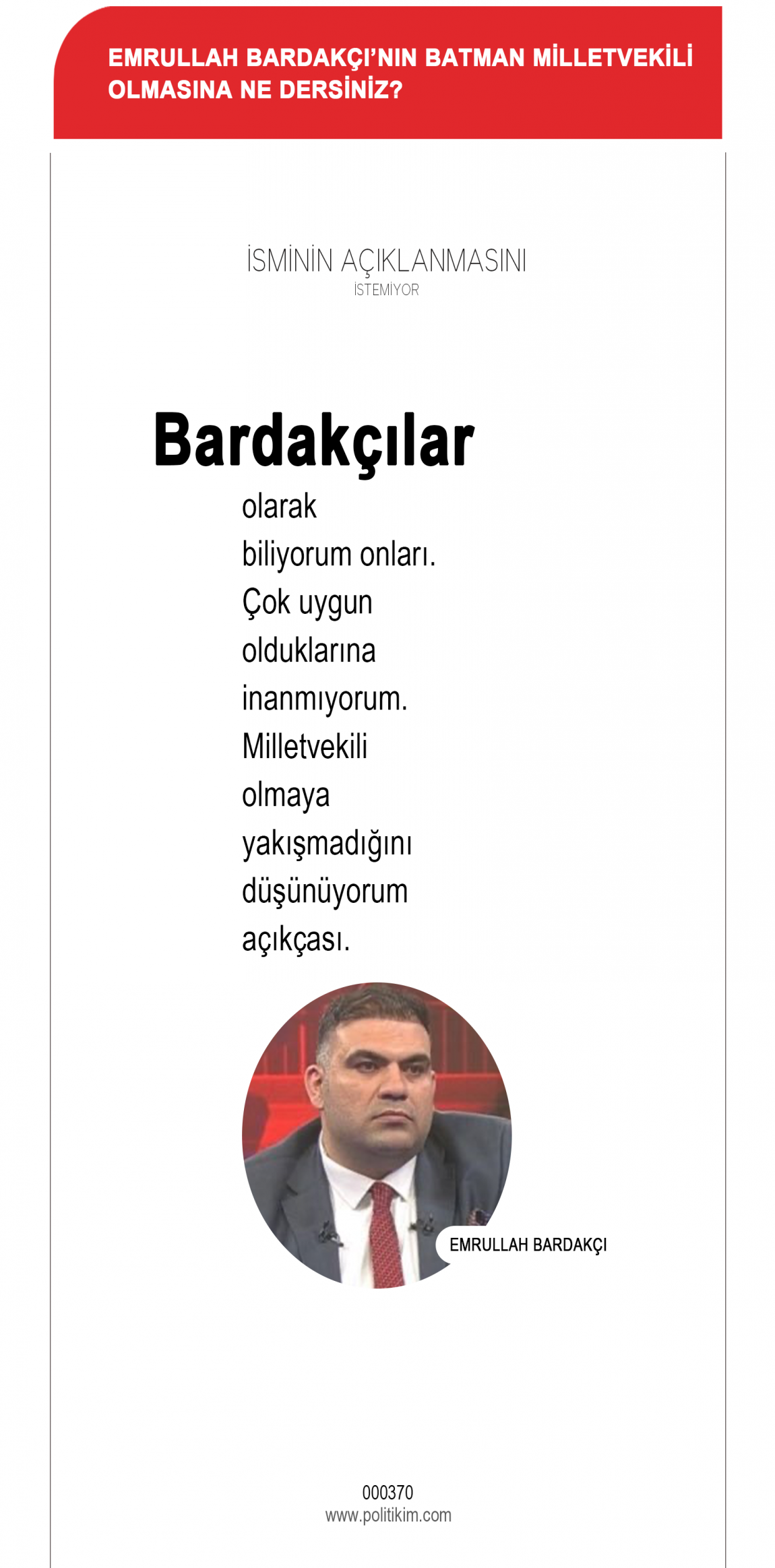 EMRULLAH BARDAKÇI'NIN BATMAN MİLLETVEKİLİ OLMASINA NE DERSİNİZ?

İSMİNİN AÇIKLANMASINI
İSTEMİYOR

Bardakçılar
olarak
biliyorum onları.
Çok uygun
olduklarına
inanmıyorum.
Milletvekili
olmaya
yakışmadığını
düşünüyorum
açıkçası.

EMRULLAH BARDAKÇI

000370
www.politikim.com